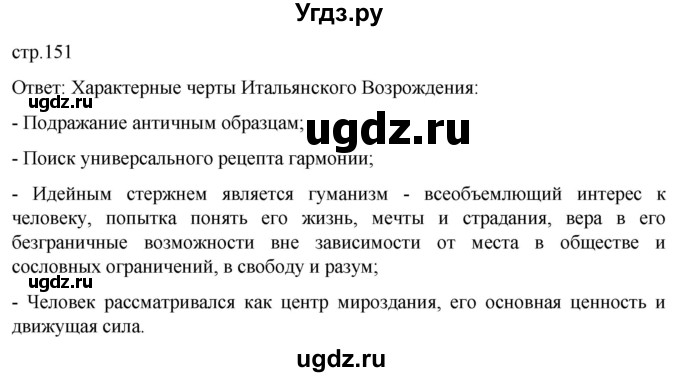 Угдз.ру

стр.151

Ответ: Характерные черты Итальянского Возрождения:

ugdz.ru

- Подражание античным образцам;

ugdz.ru

- Поиск универсального рецепта гармонии;

- Идейным стержнем является гуманизм - всеобъемлющий интерес к человеку, попытка понять его жизнь, мечты и страдания, вера в его безграничные возможности вне зависимости от места в обществе и сословных ограничений, в свободу и разум;

ugdz.ru

- Человек рассматривался как центр мироздания, его основная ценность и движущая сила.

ugdz.ru